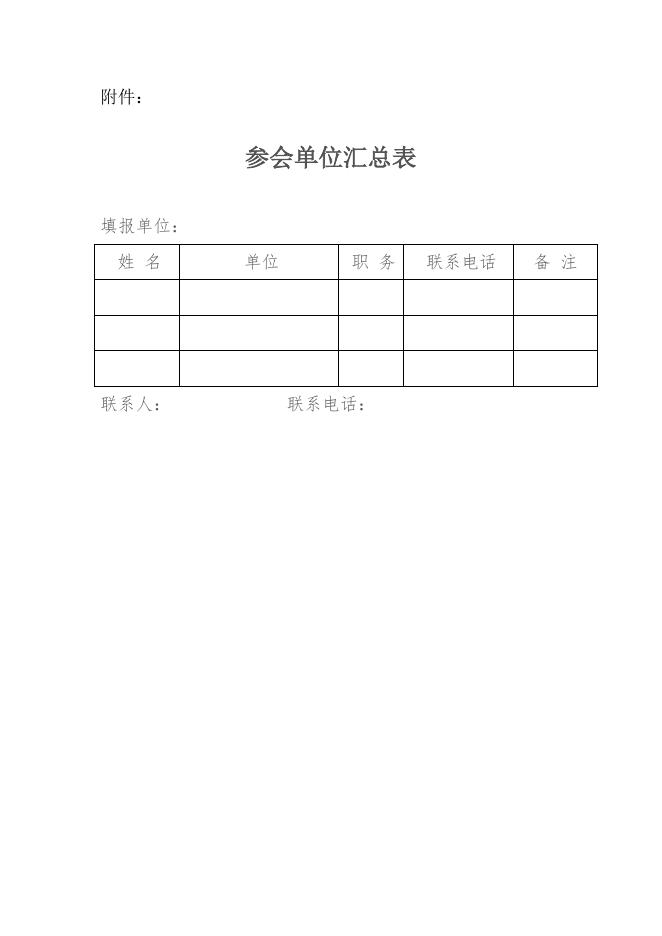 附件：

参会单位汇总表

填报单位：

| 姓 名 | 单位 | 职 务 | 联系电话 | 备 注 |
|---|---|---|---|---|
| | | | | |
| | | | | |
| | | | | |

联系人： 联系电话：